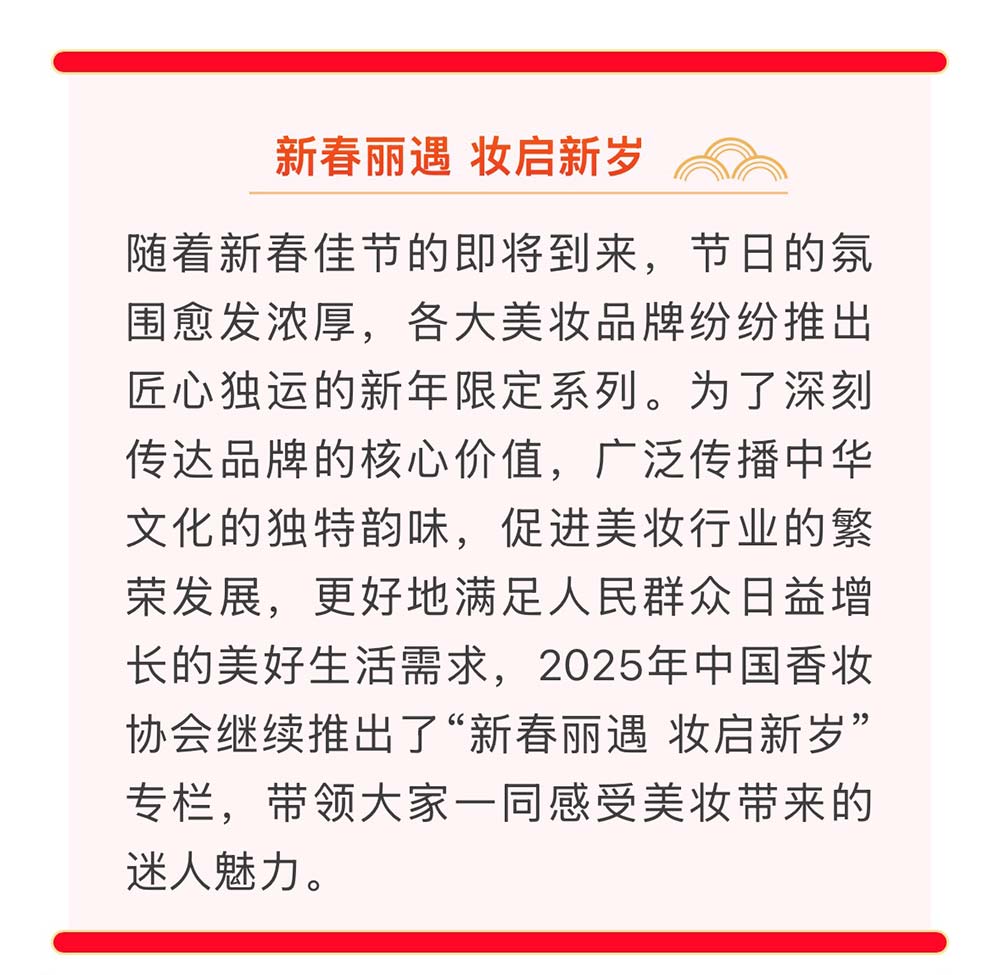 新春丽遇 妆启新岁

随着新春佳节的即将到来，节日的氛围愈发浓厚，各大美妆品牌纷纷推出匠心独运的新年限定系列。为了深刻传达品牌的核心价值，广泛传播中华文化的独特韵味，促进美妆行业的繁荣发展，更好地满足人民群众日益增长的美好生活需求，2025年中国香妆协会继续推出了“新春丽遇 妆启新岁”专栏，带领大家一同感受美妆带来的迷人魅力。